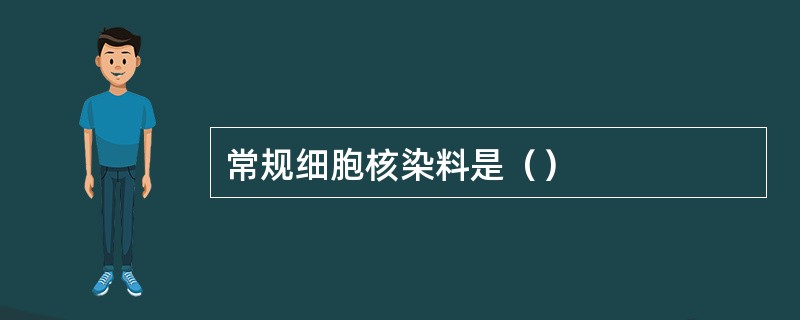 常规细胞核染料是（）